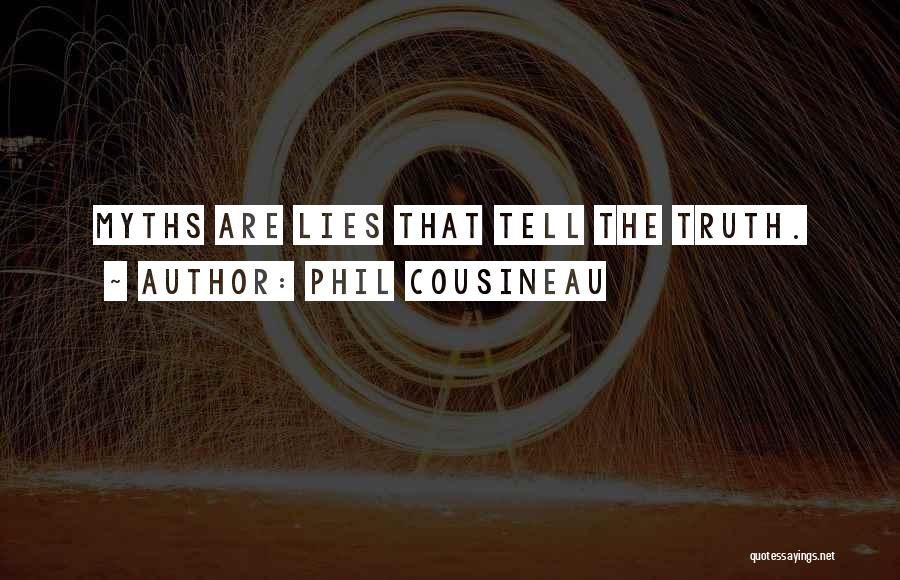 MYTHS ARE LIES THAT TELL THE TRUTH.

~ AUTHOR: PHIL COUSINEAU

quotessayings.net